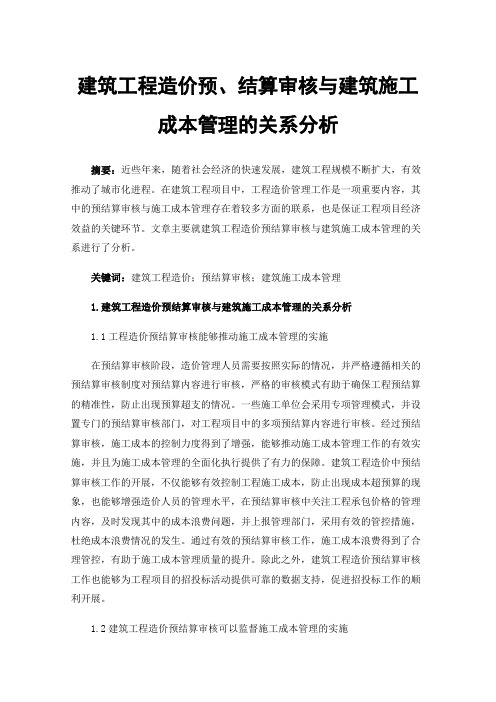 建筑工程造价预、结算审核与建筑施工成本管理的关系分析

摘要：近些年来，随着社会经济的快速发展，建筑工程规模不断扩大，有效推动了城市化进程。在建筑工程项目中，工程造价管理工作是一项重要内容，其中的预结算审核与施工成本管理存在着较多方面的联系，也是保证工程项目经济效益的关键环节。文章主要就建筑工程造价预结算审核与建筑施工成本管理的关系进行了分析。

关键词：建筑工程造价；预结算审核；建筑施工成本管理

1.建筑工程造价预结算审核与建筑施工成本管理的关系分析

1.1工程造价预结算审核能够推动施工成本管理的实施

在预结算审核阶段，造价管理人员需要按照实际的情况，并严格遵循相关的预结算审核制度对预结算内容进行审核，严格的审核模式有助于确保工程预结算的精准性，防止出现预算超支的情况。一些施工单位会采用专项管理模式，并设置专门的预结算审核部门，对工程项目中的多项预结算内容进行审核。经过预结算审核，施工成本的控制力度得到了增强，能够推动施工成本管理工作的有效实施，并且为施工成本管理的全面化执行提供了有力的保障。建筑工程造价中预结算审核工作的开展，不仅能够有效控制工程施工成本，防止出现成本超预算的现象，也能够增强造价人员的管理水平，在预结算审核中关注工程承包价格的管理内容，及时发现其中的成本浪费问题，并上报管理部门，采用有效的管控措施，杜绝成本浪费情况的发生。通过有效的预结算审核工作，施工成本浪费得到了合理管控，有助于施工成本管理质量的提升。除此之外，建筑工程造价预结算审核工作也能够为工程项目的招投标活动提供可靠的数据支持，促进招投标工作的顺利开展。

1.2建筑工程造价预结算审核可以监督施工成本管理的实施